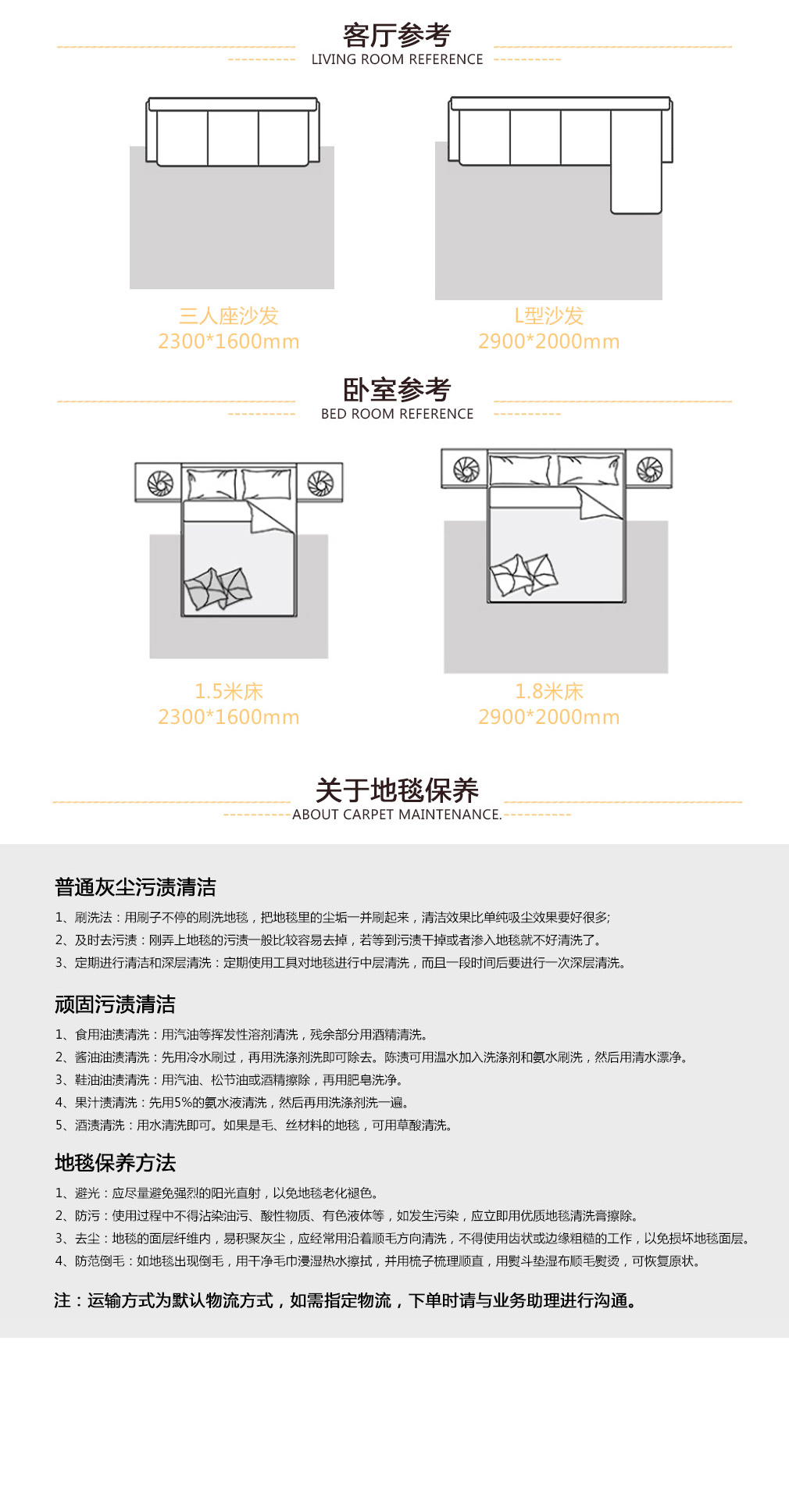 客厅参考
LIVING ROOM REFERENCE

三人座沙发
2300*1600mm

L型沙发
2900*2000mm

卧室参考
BED ROOM REFERENCE

1.5米床
2300*1600mm

1.8米床
2900*2000mm

关于地毯保养
ABOUT CARPET MAINTENANCE.

普通灰尘污渍清洁

1、刷洗法：用刷子不停的刷洗地毯，把地毯里的尘垢一并刷起来，清洁效果比单纯吸尘效果要好很多;
2、及时去污渍：刚弄上地毯的污渍一般比较容易去掉，若等到污渍干掉或者渗入地毯就不好清洗了。
3、定期进行清洁和深层清洗：定期使用工具对地毯进行中层清洗，而且一段时间后要进行一次深层清洗。

顽固污渍清洁

1、食用油渍清洗：用汽油等挥发性溶剂清洗，残余部分用酒精清洗。
2、酱油油渍清洗：先用冷水刷过，再用洗涤剂洗即可除去。陈渍可用温水加入洗涤剂和氨水刷洗，然后用清水漂净。
3、鞋油油渍清洗：用汽油、松节油或酒精擦除，再用肥皂洗净。
4、果汁渍清洗：先用5%的氨水液清洗，然后再用洗涤剂洗一遍。
5、酒渍清洗：用水清洗即可。如果是毛、丝材料的地毯，可用草酸清洗。

地毯保养方法

1、避光：应尽量避免强烈的阳光直射，以免地毯老化褪色。
2、防污：使用过程中不得沾染油污、酸性物质、有色液体等，如发生污染，应立即用优质地毯清洗膏擦除。
3、去尘：地毯的面层纤维内，易积聚灰尘，应经常用沿着顺毛方向清洗，不得使用齿状或边缘粗糙的工作，以免损坏地毯面层。
4、防范倒毛：如地毯出现倒毛，用干净毛巾浸湿热水擦拭，并用梳子梳理顺直，用熨斗垫湿布顺毛熨烫，可恢复原状。

注：运输方式为默认物流方式，如需指定物流，下单时请与业务助理进行沟通。